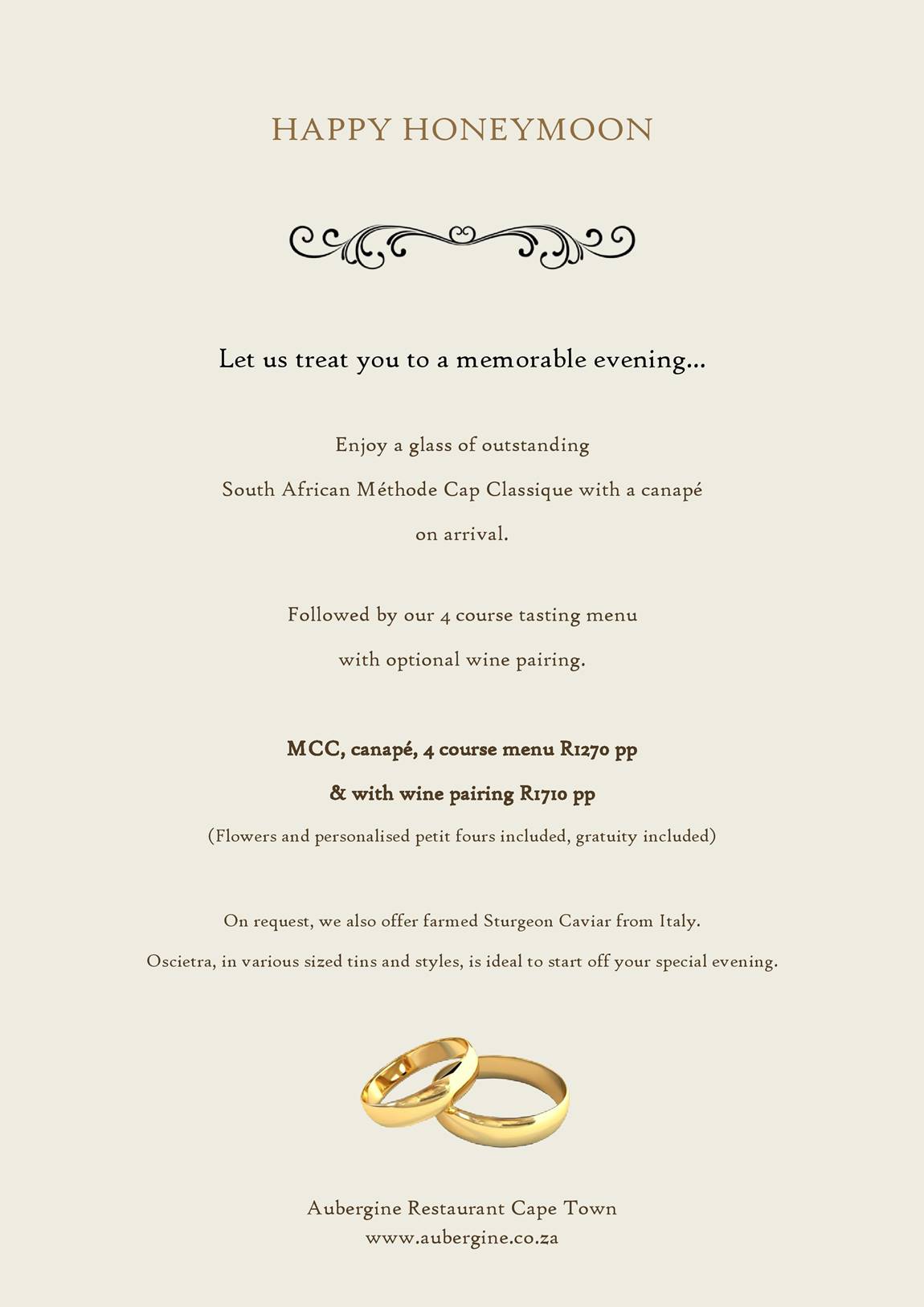 HAPPY HONEYMOON

Let us treat you to a memorable evening…

Enjoy a glass of outstanding South African Méthode Cap Classique with a canapé on arrival.

Followed by our 4 course tasting menu with optional wine pairing.

MCC, canapé, 4 course menu R1270 pp

& with wine pairing R1710 pp

(Flowers and personalised petit fours included, gratuity included)

On request, we also offer farmed Sturgeon Caviar from Italy.

Oscietra, in various sized tins and styles, is ideal to start off your special evening.

Aubergine Restaurant Cape Town
www.aubergine.co.za